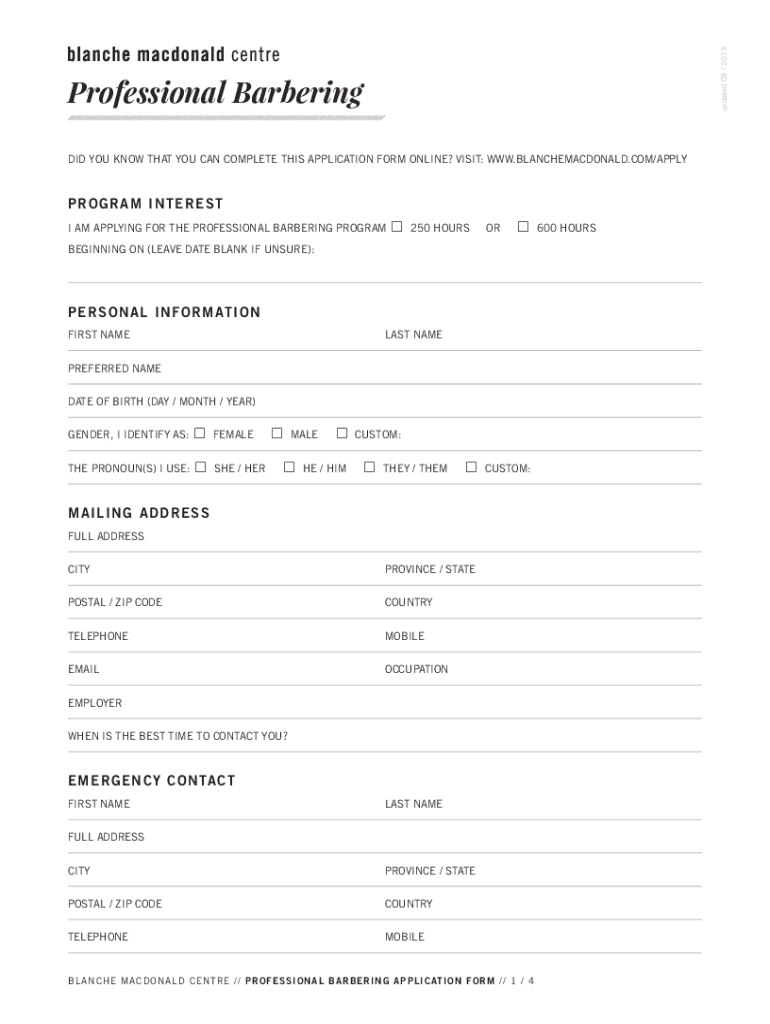 blanche macdonald centre

Professional Barbering

updated 09 / 2019

DID YOU KNOW THAT YOU CAN COMPLETE THIS APPLICATION FORM ONLINE? VISIT: WWW.BLANCHEMACDONALD.COM/APPLY

PROGRAM INTEREST

I AM APPLYING FOR THE PROFESSIONAL BARBERING PROGRAM ☐ 250 HOURS OR ☐ 600 HOURS

BEGINNING ON (LEAVE DATE BLANK IF UNSURE):

PERSONAL INFORMATION

FIRST NAME

LAST NAME

PREFERRED NAME

DATE OF BIRTH (DAY / MONTH / YEAR)

GENDER, I IDENTIFY AS: ☐ FEMALE ☐ MALE ☐ CUSTOM:

THE PRONOUN(S) I USE: ☐ SHE / HER ☐ HE / HIM ☐ THEY / THEM ☐ CUSTOM:

MAILING ADDRESS

FULL ADDRESS

CITY

PROVINCE / STATE

POSTAL / ZIP CODE

COUNTRY

TELEPHONE

MOBILE

EMAIL

OCCUPATION

EMPLOYER

WHEN IS THE BEST TIME TO CONTACT YOU?

EMERGENCY CONTACT

FIRST NAME

LAST NAME

FULL ADDRESS

CITY

PROVINCE / STATE

POSTAL / ZIP CODE

COUNTRY

TELEPHONE

MOBILE

BLANCHE MACDONALD CENTRE // PROFESSIONAL BARBERING APPLICATION FORM // 1 / 4